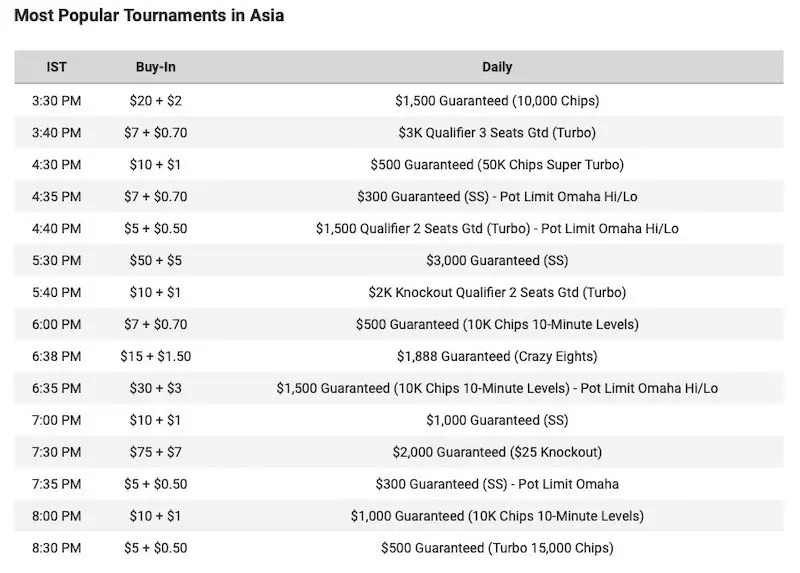 Most Popular Tournaments in Asia

| IST | Buy-In | Daily |
|---|---|---|
| 3:30 PM | \$20 + \$2 | \$1,500 Guaranteed (10,000 Chips) |
| 3:40 PM | \$7 + \$0.70 | \$3K Qualifier 3 Seats Gtd (Turbo) |
| 4:30 PM | \$10 + \$1 | \$500 Guaranteed (50K Chips Super Turbo) |
| 4:35 PM | \$7 + \$0.70 | \$300 Guaranteed (SS) - Pot Limit Omaha Hi/Lo |
| 4:40 PM | \$5 + \$0.50 | \$1,500 Qualifier 2 Seats Gtd (Turbo) - Pot Limit Omaha Hi/Lo |
| 5:30 PM | \$50 + \$5 | \$3,000 Guaranteed (SS) |
| 5:40 PM | \$10 + \$1 | \$2K Knockout Qualifier 2 Seats Gtd (Turbo) |
| 6:00 PM | \$7 + \$0.70 | \$500 Guaranteed (10K Chips 10-Minute Levels) |
| 6:38 PM | \$15 + \$1.50 | \$1,888 Guaranteed (Crazy Eights) |
| 6:35 PM | \$30 + \$3 | \$1,500 Guaranteed (10K Chips 10-Minute Levels) - Pot Limit Omaha Hi/Lo |
| 7:00 PM | \$10 + \$1 | \$1,000 Guaranteed (SS) |
| 7:30 PM | \$75 + \$7 | \$2,000 Guaranteed (\$25 Knockout) |
| 7:35 PM | \$5 + \$0.50 | \$300 Guaranteed (SS) - Pot Limit Omaha |
| 8:00 PM | \$10 + \$1 | \$1,000 Guaranteed (10K Chips 10-Minute Levels) |
| 8:30 PM | \$5 + \$0.50 | \$500 Guaranteed (Turbo 15,000 Chips) |